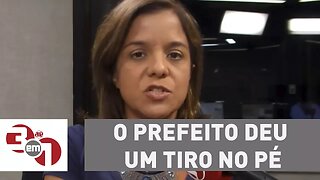 3 em 1

O PREFEITO DEU UM TIRO NO PÉ